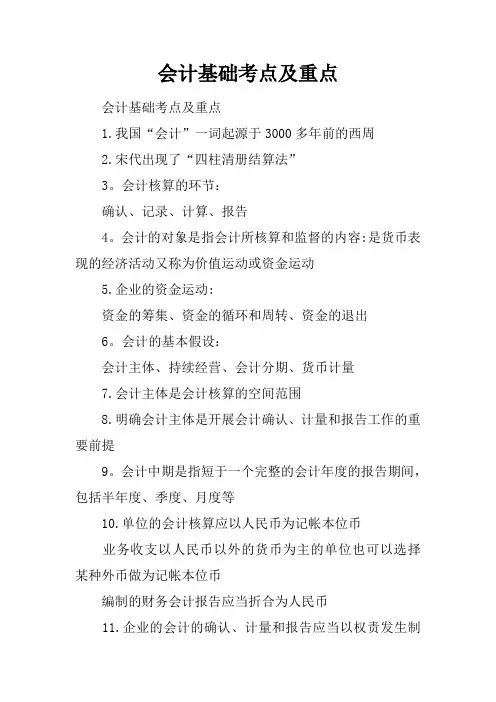 会计基础考点及重点

会计基础考点及重点

1.我国“会计”一词起源于3000多年前的西周

2.宋代出现了“四柱清册结算法”

3。会计核算的环节：

确认、记录、计算、报告

4。会计的对象是指会计所核算和监督的内容:是货币表现的经济活动又称为价值运动或资金运动

5.企业的资金运动：

资金的筹集、资金的循环和周转、资金的退出

6。会计的基本假设：

会计主体、持续经营、会计分期、货币计量

7.会计主体是会计核算的空间范围

8.明确会计主体是开展会计确认、计量和报告工作的重要前提

9。会计中期是指短于一个完整的会计年度的报告期间，包括半年度、季度、月度等

10.单位的会计核算应以人民币为记帐本位币

业务收支以人民币以外的货币为主的单位也可以选择某种外币做为记帐本位币

编制的财务会计报告应当折合为人民币

11.企业的会计的确认、计量和报告应当以权责发生制